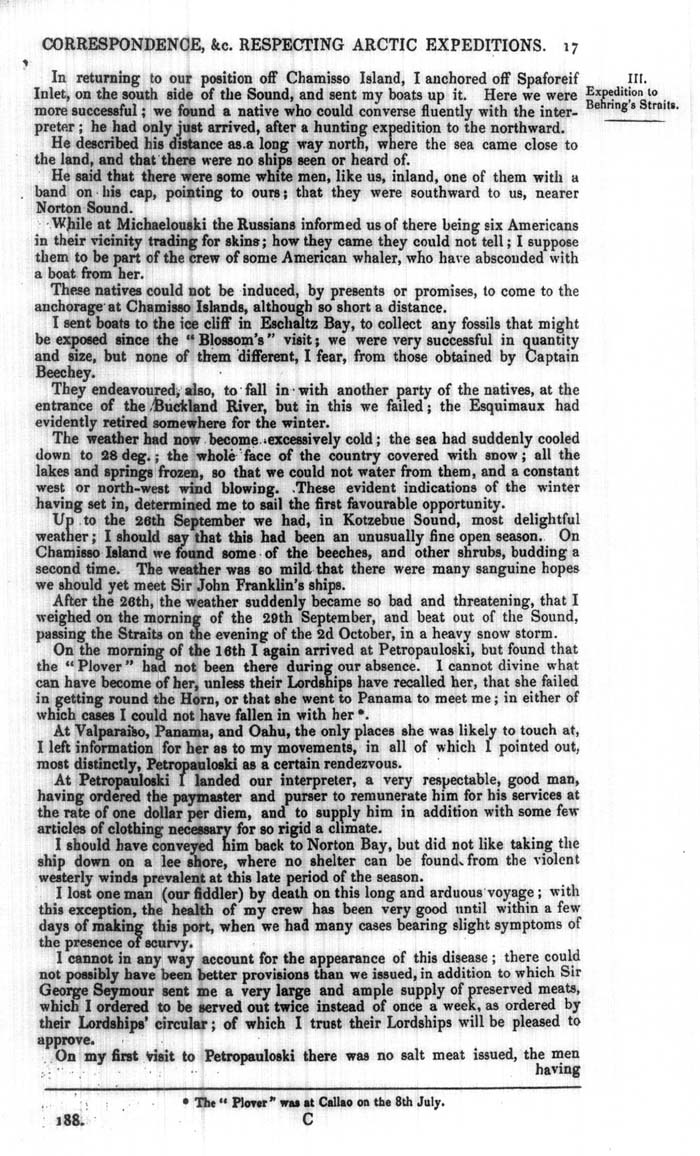 CORRESPONDENCE, &c. RESPECTING ARCTIC EXPEDITIONS. 17

III. Expedition to Behring's Straits.

In returning to our position off Chamisso Island, I anchored off Spaforeif Inlet, on the south side of the Sound, and sent my boats up it. Here we were more successful; we found a native who could converse fluently with the interpreter; he had only just arrived, after a hunting expedition to the northward.

He described his distance as a long way north, where the sea came close to the land, and that there were no ships seen or heard of.

He said that there were some white men, like us, inland, one of them with a band on his cap, pointing to ours; that they were southward to us, nearer Norton Sound.

While at Michaelouski the Russians informed us of there being six Americans in their vicinity trading for skins; how they came they could not tell; I suppose them to be part of the crew of some American whaler, who have absconded with a boat from her.

These natives could not be induced, by presents or promises, to come to the anchorage at Chamisso Islands, although so short a distance.

I sent boats to the ice cliff in Eschaltz Bay, to collect any fossils that might be exposed since the "Blossom's" visit; we were very successful in quantity and size, but none of them different, I fear, from those obtained by Captain Beechey.

They endeavoured, also, to fall in with another party of the natives, at the entrance of the Buckland River, but in this we failed; the Esquimaux had evidently retired somewhere for the winter.

The weather had now become excessively cold; the sea had suddenly cooled down to 28 deg.; the whole face of the country covered with snow; all the lakes and springs frozen, so that we could not water from them, and a constant west or north-west wind blowing. These evident indications of the winter having set in, determined me to sail the first favourable opportunity.

Up to the 26th September we had, in Kotzebue Sound, most delightful weather; I should say that this had been an unusually fine open season. On Chamisso Island we found some of the beeches, and other shrubs, budding a second time. The weather was so mild that there were many sanguine hopes we should yet meet Sir John Franklin's ships.

After the 26th, the weather suddenly became so bad and threatening, that I weighed on the morning of the 29th September, and beat out of the Sound, passing the Straits on the evening of the 2d October, in a heavy snow storm.

On the morning of the 16th I again arrived at Petropauloski, but found that the "Plover" had not been there during our absence. I cannot divine what can have become of her, unless their Lordships have recalled her, that she failed in getting round the Horn, or that she went to Panama to meet me; in either of which cases I could not have fallen in with her *.

At Valparaiso, Panama, and Oahu, the only places she was likely to touch at, I left information for her as to my movements, in all of which I pointed out, most distinctly, Petropauloski as a certain rendezvous.

At Petropauloski I landed our interpreter, a very respectable, good man, having ordered the paymaster and purser to remunerate him for his services at the rate of one dollar per diem, and to supply him in addition with some few articles of clothing necessary for so rigid a climate.

I should have conveyed him back to Norton Bay, but did not like taking the ship down on a lee shore, where no shelter can be found from the violent westerly winds prevalent at this late period of the season.

I lost one man (our fiddler) by death on this long and arduous voyage; with this exception, the health of my crew has been very good until within a few days of making this port, when we had many cases bearing slight symptoms of the presence of scurvy.

I cannot in any way account for the appearance of this disease; there could not possibly have been better provisions than we issued, in addition to which Sir George Seymour sent me a very large and ample supply of preserved meats, which I ordered to be served out twice instead of once a week, as ordered by their Lordships' circular; of which I trust their Lordships will be pleased to approve.

On my first visit to Petropauloski there was no salt meat issued, the men having

* The "Plover" was at Callao on the 8th July.

188. C